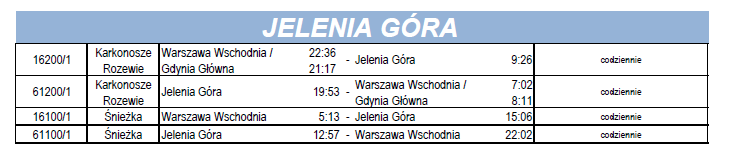 JELENIA GÓRA

| | | | | | | | |
|---|---|---|---|---|---|---|---|
| 16200/1 | Karkonosze Rozewie | Warszawa Wschodnia / Gdynia Główna | 22:36 21:17 | - | Jelenia Góra | 9:26 | codziennie |
| 61200/1 | Karkonosze Rozewie | Jelenia Góra | 19:53 | - | Warszawa Wschodnia / Gdynia Główna | 7:02 8:11 | codziennie |
| 16100/1 | Śnieżka | Warszawa Wschodnia | 5:13 | - | Jelenia Góra | 15:06 | codziennie |
| 61100/1 | Śnieżka | Jelenia Góra | 12:57 | - | Warszawa Wschodnia | 22:02 | codziennie |